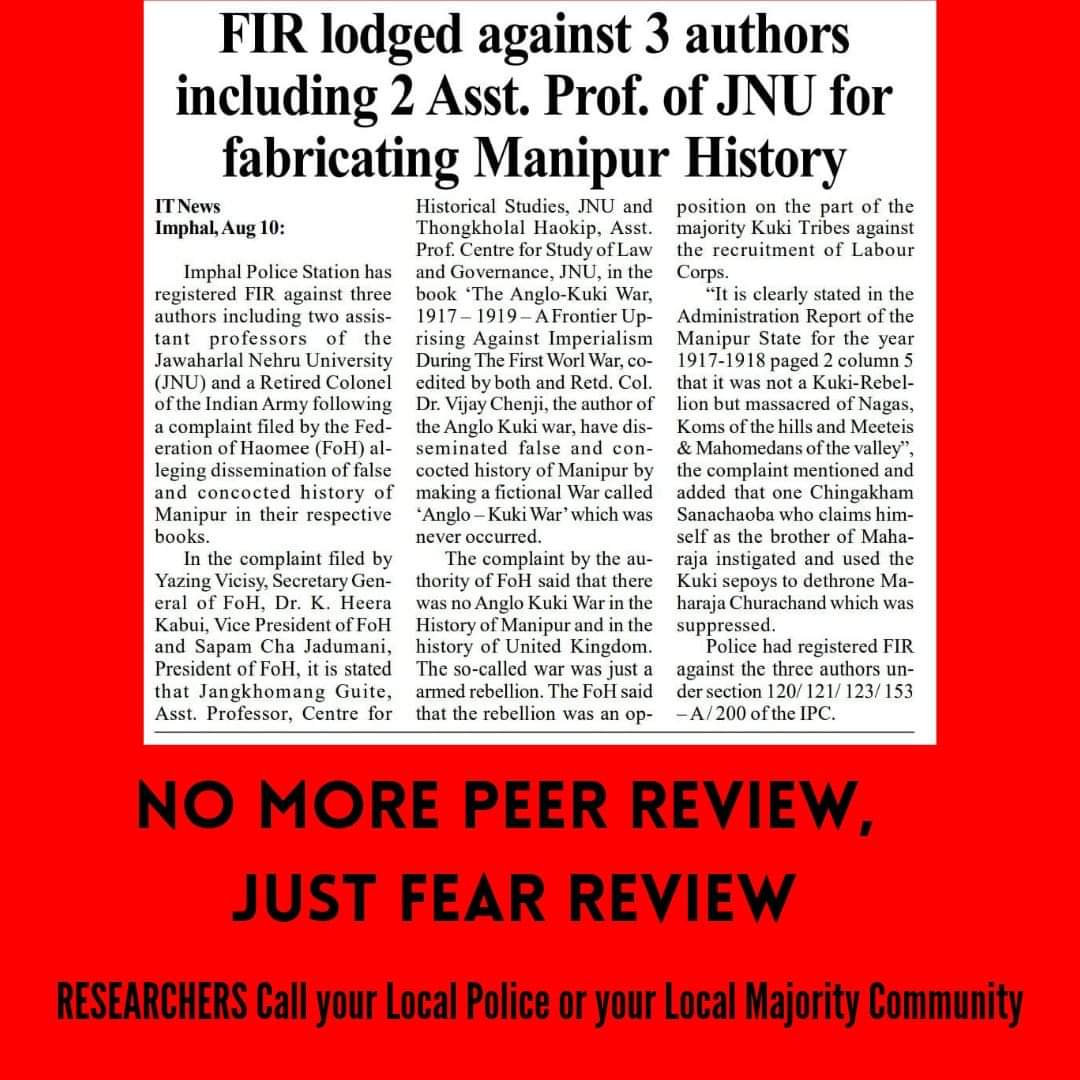 FIR lodged against 3 authors including 2 Asst. Prof. of JNU for fabricating Manipur History

IT News
Imphal, Aug 10:

Imphal Police Station has registered FIR against three authors including two assistant professors of the Jawaharlal Nehru University (JNU) and a Retired Colonel of the Indian Army following a complaint filed by the Federation of Haomee (FoH) alleging dissemination of false and concocted history of Manipur in their respective books.

In the complaint filed by Yazing Vicisy, Secretary General of FoH, Dr. K. Heera Kabui, Vice President of FoH and Sapam Cha Jadumani, President of FoH, it is stated that Jangkhomang Guite, Asst. Professor, Centre for Historical Studies, JNU and Thongkholal Haokip, Asst. Prof. Centre for Study of Law and Governance, JNU, in the book 'The Anglo-Kuki War, 1917 – 1919 – A Frontier Uprising Against Imperialism During The First Worl War, co-edited by both and Retd. Col. Dr. Vijay Chenji, the author of the Anglo Kuki war, have disseminated false and concocted history of Manipur by making a fictional War called 'Anglo – Kuki War' which was never occurred.

The complaint by the authority of FoH said that there was no Anglo Kuki War in the History of Manipur and in the history of United Kingdom. The so-called war was just a armed rebellion. The FoH said that the rebellion was an opposition on the part of the majority Kuki Tribes against the recruitment of Labour Corps.

"It is clearly stated in the Administration Report of the Manipur State for the year 1917-1918 paged 2 column 5 that it was not a Kuki-Rebellion but massacred of Nagas, Koms of the hills and Meeteis & Mahomedans of the valley", the complaint mentioned and added that one Chingakham Sanachaoba who claims himself as the brother of Maharaja instigated and used the Kuki sepoys to dethrone Maharaja Churachand which was suppressed.

Police had registered FIR against the three authors under section 120/ 121/ 123/ 153 – A / 200 of the IPC.

NO MORE PEER REVIEW, JUST FEAR REVIEW

RESEARCHERS Call your Local Police or your Local Majority Community